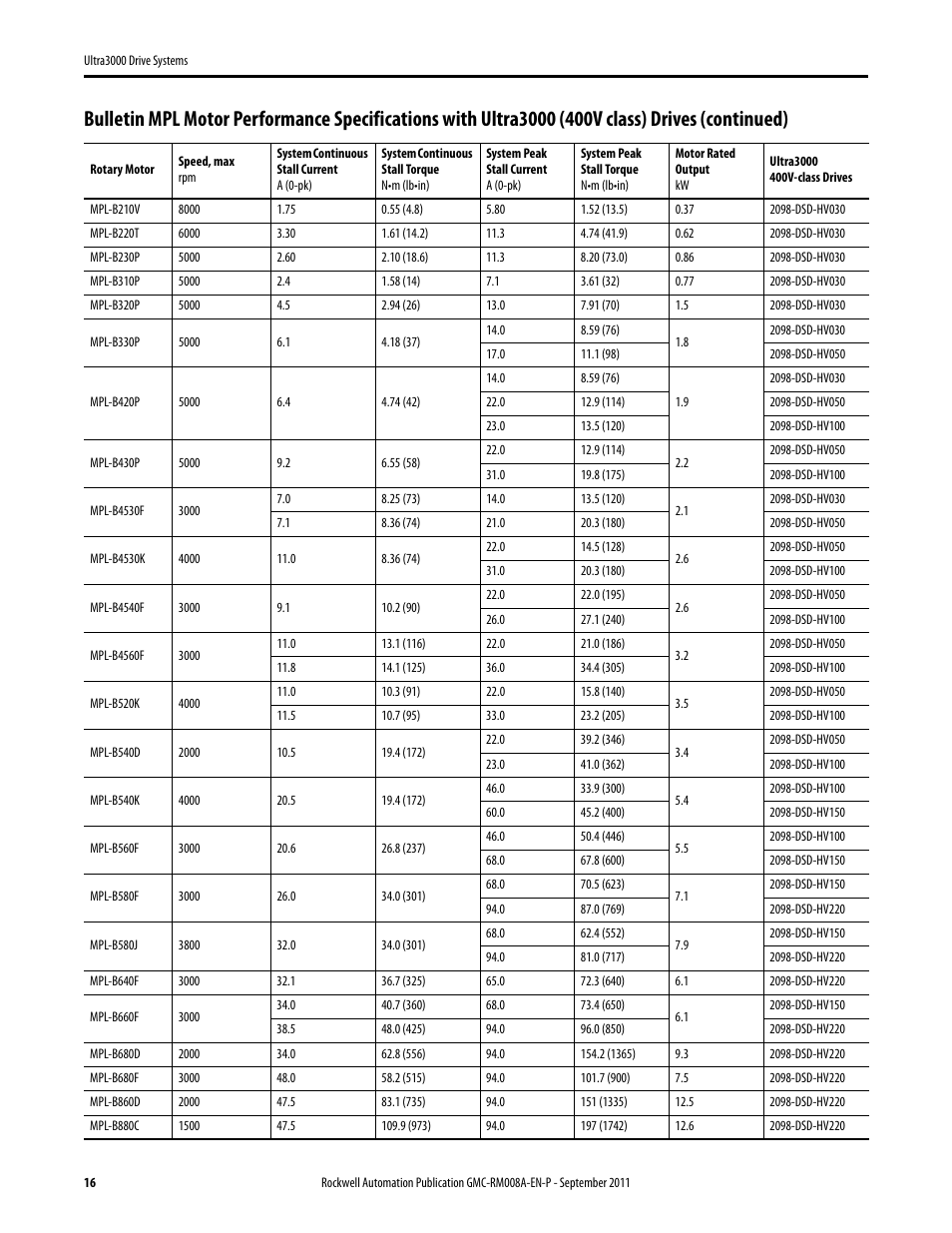 Ultra3000 Drive Systems

Bulletin MPL Motor Performance Specifications with Ultra3000 (400V class) Drives (continued)

| Rotary Motor | Speed, max rpm | System Continuous Stall Current A (0-pk) | System Continuous Stall Torque N•m (lb•in) | System Peak Stall Current A (0-pk) | System Peak Stall Torque N•m (lb•in) | Motor Rated Output kW | Ultra3000 400V-class Drives |
|---|---|---|---|---|---|---|---|
| MPL-B210V | 8000 | 1.75 | 0.55 (4.8) | 5.80 | 1.52 (13.5) | 0.37 | 2098-DSD-HV030 |
| MPL-B220T | 6000 | 3.30 | 1.61 (14.2) | 11.3 | 4.74 (41.9) | 0.62 | 2098-DSD-HV030 |
| MPL-B230P | 5000 | 2.60 | 2.10 (18.6) | 11.3 | 8.20 (73.0) | 0.86 | 2098-DSD-HV030 |
| MPL-B310P | 5000 | 2.4 | 1.58 (14) | 7.1 | 3.61 (32) | 0.77 | 2098-DSD-HV030 |
| MPL-B320P | 5000 | 4.5 | 2.94 (26) | 13.0 | 7.91 (70) | 1.5 | 2098-DSD-HV030 |
| MPL-B330P | 5000 | 6.1 | 4.18 (37) | 14.0 | 8.59 (76) | 1.8 | 2098-DSD-HV030 |
| | | | | 17.0 | 11.1 (98) | | 2098-DSD-HV050 |
| MPL-B420P | 5000 | 6.4 | 4.74 (42) | 14.0 | 8.59 (76) | 1.9 | 2098-DSD-HV030 |
| | | | | 22.0 | 12.9 (114) | | 2098-DSD-HV050 |
| | | | | 23.0 | 13.5 (120) | | 2098-DSD-HV100 |
| MPL-B430P | 5000 | 9.2 | 6.55 (58) | 22.0 | 12.9 (114) | 2.2 | 2098-DSD-HV050 |
| | | | | 31.0 | 19.8 (175) | | 2098-DSD-HV100 |
| MPL-B4530F | 3000 | 7.0 | 8.25 (73) | 14.0 | 13.5 (120) | 2.1 | 2098-DSD-HV030 |
| | | 7.1 | 8.36 (74) | 21.0 | 20.3 (180) | | 2098-DSD-HV050 |
| MPL-B4530K | 4000 | 11.0 | 8.36 (74) | 22.0 | 14.5 (128) | 2.6 | 2098-DSD-HV050 |
| | | | | 31.0 | 20.3 (180) | | 2098-DSD-HV100 |
| MPL-B4540F | 3000 | 9.1 | 10.2 (90) | 22.0 | 22.0 (195) | 2.6 | 2098-DSD-HV050 |
| | | | | 26.0 | 27.1 (240) | | 2098-DSD-HV100 |
| MPL-B4560F | 3000 | 11.0 | 13.1 (116) | 22.0 | 21.0 (186) | 3.2 | 2098-DSD-HV050 |
| | | 11.8 | 14.1 (125) | 36.0 | 34.4 (305) | | 2098-DSD-HV100 |
| MPL-B520K | 4000 | 11.0 | 10.3 (91) | 22.0 | 15.8 (140) | 3.5 | 2098-DSD-HV050 |
| | | 11.5 | 10.7 (95) | 33.0 | 23.2 (205) | | 2098-DSD-HV100 |
| MPL-B540D | 2000 | 10.5 | 19.4 (172) | 22.0 | 39.2 (346) | 3.4 | 2098-DSD-HV050 |
| | | | | 23.0 | 41.0 (362) | | 2098-DSD-HV100 |
| MPL-B540K | 4000 | 20.5 | 19.4 (172) | 46.0 | 33.9 (300) | 5.4 | 2098-DSD-HV100 |
| | | | | 60.0 | 45.2 (400) | | 2098-DSD-HV150 |
| MPL-B560F | 3000 | 20.6 | 26.8 (237) | 46.0 | 50.4 (446) | 5.5 | 2098-DSD-HV100 |
| | | | | 68.0 | 67.8 (600) | | 2098-DSD-HV150 |
| MPL-B580F | 3000 | 26.0 | 34.0 (301) | 68.0 | 70.5 (623) | 7.1 | 2098-DSD-HV150 |
| | | | | 94.0 | 87.0 (769) | | 2098-DSD-HV220 |
| MPL-B580J | 3800 | 32.0 | 34.0 (301) | 68.0 | 62.4 (552) | 7.9 | 2098-DSD-HV150 |
| | | | | 94.0 | 81.0 (717) | | 2098-DSD-HV220 |
| MPL-B640F | 3000 | 32.1 | 36.7 (325) | 65.0 | 72.3 (640) | 6.1 | 2098-DSD-HV220 |
| MPL-B660F | 3000 | 34.0 | 40.7 (360) | 68.0 | 73.4 (650) | 6.1 | 2098-DSD-HV150 |
| | | 38.5 | 48.0 (425) | 94.0 | 96.0 (850) | | 2098-DSD-HV220 |
| MPL-B680D | 2000 | 34.0 | 62.8 (556) | 94.0 | 154.2 (1365) | 9.3 | 2098-DSD-HV220 |
| MPL-B680F | 3000 | 48.0 | 58.2 (515) | 94.0 | 101.7 (900) | 7.5 | 2098-DSD-HV220 |
| MPL-B860D | 2000 | 47.5 | 83.1 (735) | 94.0 | 151 (1335) | 12.5 | 2098-DSD-HV220 |
| MPL-B880C | 1500 | 47.5 | 109.9 (973) | 94.0 | 197 (1742) | 12.6 | 2098-DSD-HV220 |

16 Rockwell Automation Publication GMC-RM008A-EN-P - September 2011